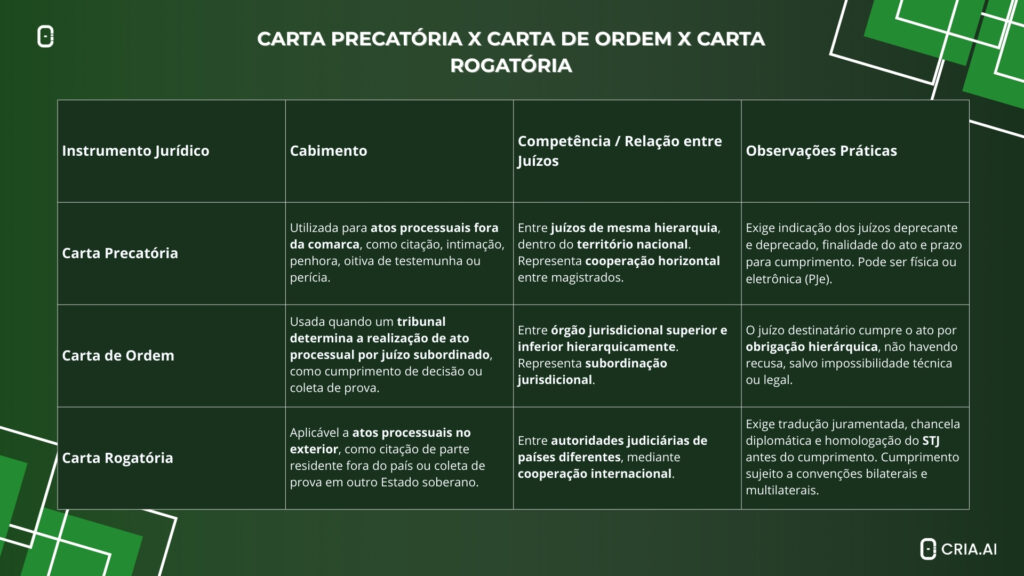 CARTA PRECATÓRIA X CARTA DE ORDEM X CARTA ROGATÓRIA

| Instrumento Jurídico | Cabimento | Competência / Relação entre Juízos | Observações Práticas |
|---|---|---|---|
| Carta Precatória | Utilizada para atos processuais fora da comarca, como citação, intimação, penhora, oitiva de testemunha ou perícia. | Entre juízos de mesma hierarquia, dentro do território nacional. Representa cooperação horizontal entre magistrados. | Exige indicação dos juízos deprecante e deprecado, finalidade do ato e prazo para cumprimento. Pode ser física ou eletrônica (PJe). |
| Carta de Ordem | Usada quando um tribunal determina a realização de ato processual por juízo subordinado, como cumprimento de decisão ou coleta de prova. | Entre órgão jurisdicional superior e inferior hierarquicamente. Representa subordinação jurisdicional. | O juízo destinatário cumpre o ato por obrigação hierárquica, não havendo recusa, salvo impossibilidade técnica ou legal. |
| Carta Rogatória | Aplicável a atos processuais no exterior, como citação de parte residente fora do país ou coleta de prova em outro Estado soberano. | Entre autoridades judiciárias de países diferentes, mediante cooperação internacional. | Exige tradução juramentada, chancela diplomática e homologação do STJ antes do cumprimento. Cumprimento sujeito a convenções bilaterais e multilaterais. |

CRIA.AI